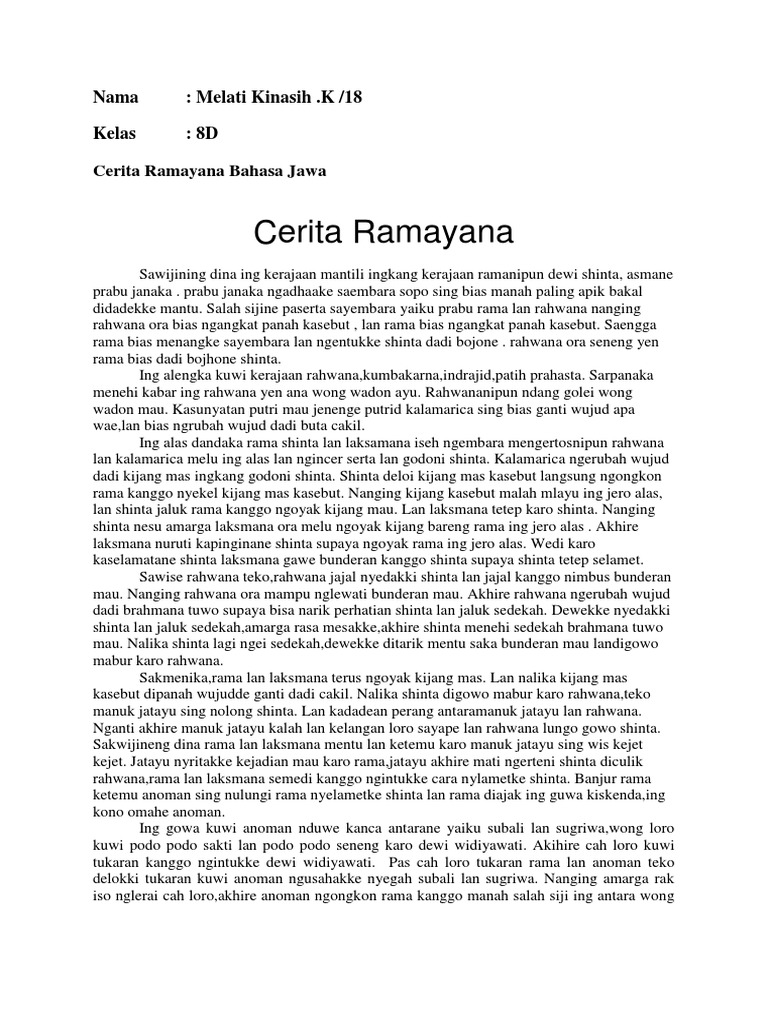 Nama : Melati Kinasih .K /18

Kelas : 8D

Cerita Ramayana Bahasa Jawa

Cerita Ramayana

Sawijining dina ing kerajaan mantili ingkang kerajaan ramanipun dewi shinta, asmane prabu janaka . prabu janaka ngadhaake saembara sopo sing bias manah paling apik bakal didadekke mantu. Salah sijine paserta sayembara yaiku prabu rama lan rahwana nanging rahwana ora bias ngangkat panah kasebut , lan rama bias ngangkat panah kasebut. Saengga rama bias menangke sayembara lan ngentukke shinta dadi bojone . rahwana ora seneng yen rama bias dadi bojhone shinta.

Ing alengka kuwi kerajaan rahwana,kumbakarna,indrajid,patih prahasta. Sarpanaka menehi kabar ing rahwana yen ana wong wadon ayu. Rahwananipun ndang golei wong wadon mau. Kasunyatan putri mau jenenge putrid kalamarica sing bias ganti wujud apa wae,lan bias ngrubah wujud dadi buta cakil.

Ing alas dandaka rama shinta lan laksamana iseh ngembara mengertosnipun rahwana lan kalamarica melu ing alas lan ngincer serta lan godoni shinta. Kalamarica ngerubah wujud dadi kijang mas ingkang godoni shinta. Shinta deloi kijang mas kasebut langsung ngongkon rama kanggo nyekel kijang mas kasebut. Nanging kijang kasebut malah mlayu ing jero alas, lan shinta jaluk rama kanggo ngoyak kijang mau. Lan laksmana tetep karo shinta. Nanging shinta nesu amarga laksmana ora melu ngoyak kijang bareng rama ing jero alas . Akhire laksmana nuruti kapinginane shinta supaya ngoyak rama ing jero alas. Wedi karo kaselamatane shinta laksmana gawe bunderan kanggo shinta supaya shinta tetep selamet.

Sawise rahwana teko,rahwana jajal nyedakki shinta lan jajal kanggo nimbus bunderan mau. Nanging rahwana ora mampu nglewati bunderan mau. Akhire rahwana ngerubah wujud dadi brahmana tuwo supaya bisa narik perhatian shinta lan jaluk sedekah. Dewekke nyedakki shinta lan jaluk sedekah,amarga rasa mesakke,akhire shinta menehi sedekah brahmana tuwo mau. Nalika shinta lagi ngei sedekah,dewekke ditarik mentu saka bunderan mau landigowo mabur karo rahwana.

Sakmenika,rama lan laksmana terus ngoyak kijang mas. Lan nalika kijang mas kasebut dipanah wujudde ganti dadi cakil. Nalika shinta digowo mabur karo rahwana,teko manuk jatayu sing nolong shinta. Lan kadadean perang antaramanuk jatayu lan rahwana. Nganti akhire manuk jatayu kalah lan kelangan loro sayape lan rahwana lungo gowo shinta. Sakwijineng dina rama lan laksmana mentu lan ketemu karo manuk jatayu sing wis kejet kejet. Jatayu nyritakke kejadian mau karo rama,jatayu akhire mati ngerteni shinta diculik rahwana,rama lan laksmana semedi kanggo ngintukke cara nylametke shinta. Banjur rama ketemu anoman sing nulungi rama nyelametke shinta lan rama diajak ing guwa kiskenda,ing kono omahe anoman.

Ing gowa kuwi anoman nduwe kanca antarane yaiku subali lan sugriwa,wong loro kuwi podo podo sakti lan podo podo seneng karo dewi widiyawati. Akihire cah loro kuwi tukaran kanggo ngintukke dewi widiyawati. Pas cah loro tukaran rama lan anoman teko delokki tukaran kuwi anoman ngusahakke nyegah subali lan sugriwa. Nanging amarga rak iso nglerai cah loro,akhire anoman ngongkon rama kanggo manah salah siji ing antara wong